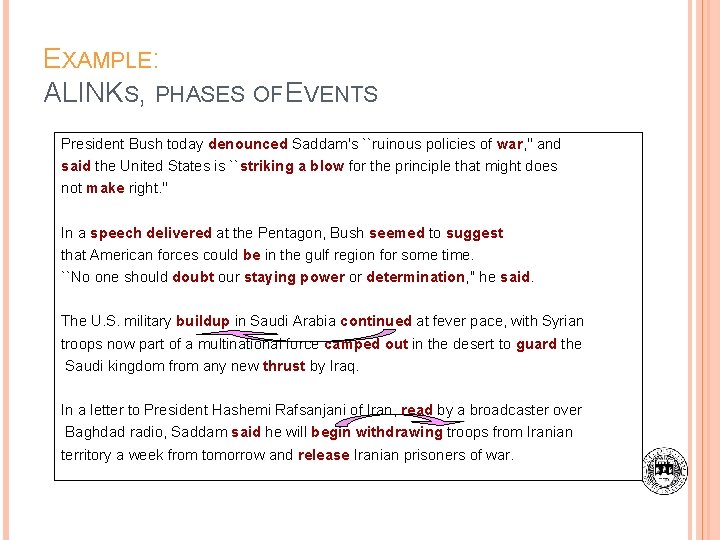 EXAMPLE:
ALINKS, PHASES OF EVENTS

President Bush today denounced Saddam's ``ruinous policies of war," and said the United States is ``striking a blow for the principle that might does not make right."

In a speech delivered at the Pentagon, Bush seemed to suggest that American forces could be in the gulf region for some time. ``No one should doubt our staying power or determination," he said.

The U.S. military buildup in Saudi Arabia continued at fever pace, with Syrian troops now part of a multinational force camped out in the desert to guard the Saudi kingdom from any new thrust by Iraq.

In a letter to President Hashemi Rafsanjani of Iran, read by a broadcaster over Baghdad radio, Saddam said he will begin withdrawing troops from Iranian territory a week from tomorrow and release Iranian prisoners of war.